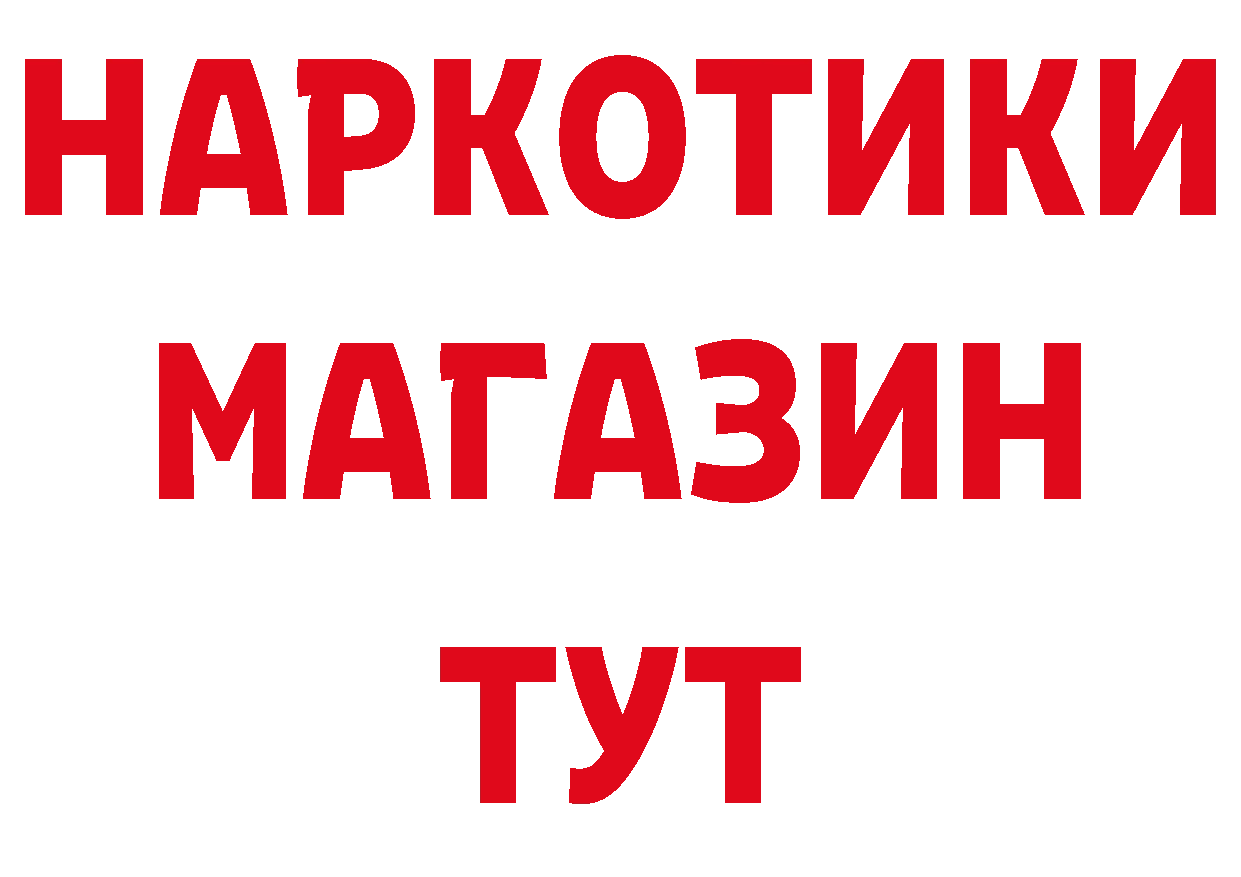 НАРКОТИКИ
МАГАЗИН
ТУТ